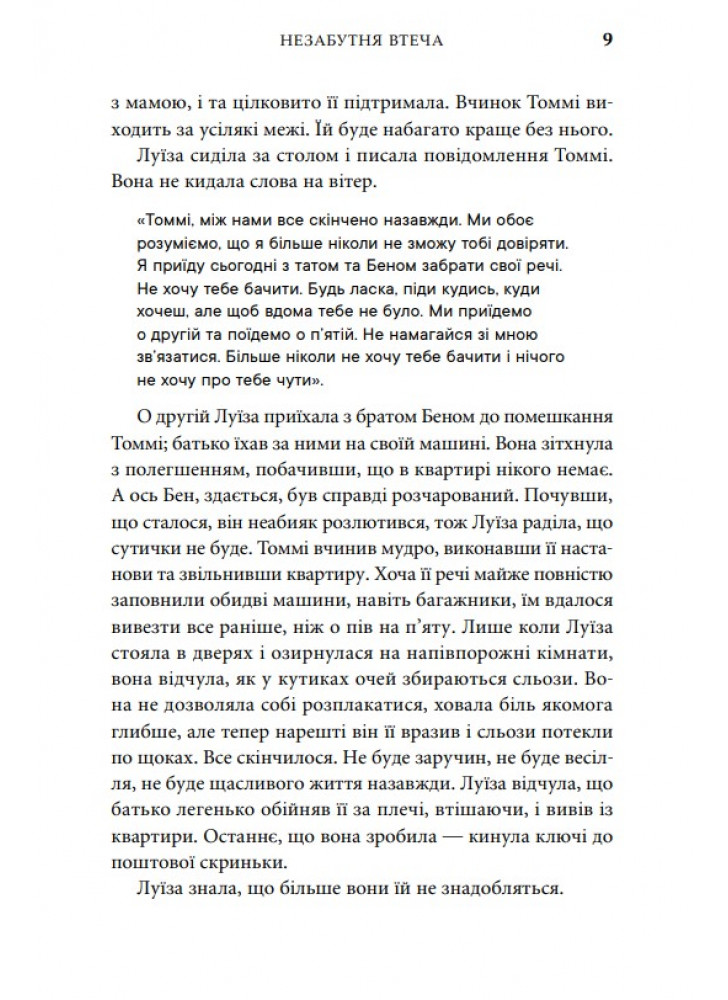 НЕЗАБУТНЯ ВТЕЧА 9

з мамою, і та цілковито її підтримала. Вчинок Томмі виходить за усілякі межі. Їй буде набагато краще без нього.

Луїза сиділа за столом і писала повідомлення Томмі. Вона не кидала слова на вітер.

«Томмі, між нами все скінчено назавжди. Ми обоє розуміємо, що я більше ніколи не зможу тобі довіряти. Я приїду сьогодні з татом та Беном забрати свої речі. Не хочу тебе бачити. Будь ласка, піди кудись, куди хочеш, але щоб вдома тебе не було. Ми приїдемо о другій та поїдемо о п'ятій. Не намагайся зі мною зв'язатися. Більше ніколи не хочу тебе бачити і нічого не хочу про тебе чути».

О другій Луїза приїхала з братом Беном до помешкання Томмі; батько їхав за ними на своїй машині. Вона зітхнула з полегшенням, побачивши, що в квартирі нікого немає. А ось Бен, здається, був справді розчарований. Почувши, що сталося, він неабияк розлютився, тож Луїза раділа, що сутички не буде. Томмі вчинив мудро, виконавши її настанови та звільнивши квартиру. Хоча її речі майже повністю заповнили обидві машини, навіть багажники, їм вдалося вивезти все раніше, ніж о пів на п'яту. Лише коли Луїза стояла в дверях і озирнулася на напівпорожні кімнати, вона відчула, як у кутиках очей збираються сльози. Вона не дозволяла собі розплакатися, ховала біль якомога глибше, але тепер нарешті він її вразив і сльози потекли по щоках. Все скінчилося. Не буде заручин, не буде весілля, не буде щасливого життя назавжди. Луїза відчула, що батько легенько обійняв її за плечі, втішаючи, і вивів із квартири. Останнє, що вона зробила — кинула ключі до поштової скриньки.

Луїза знала, що більше вони їй не знадобляться.